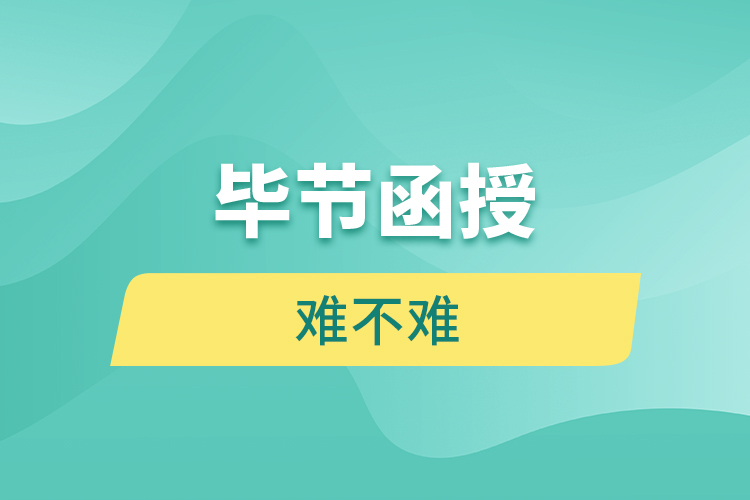 毕节函授

难不难